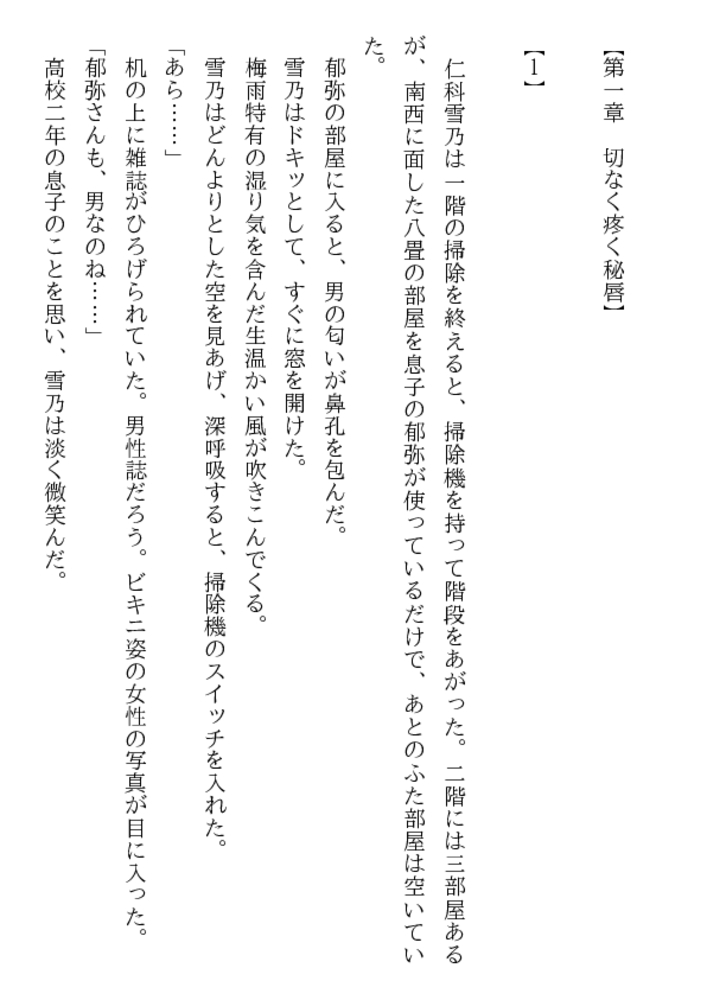 【第一章　切なく疼く秘唇】

【1】

仁科雪乃は一階の掃除を終えると、掃除機を持って階段をあがった。二階には三部屋あるが、南西に面した八畳の部屋を息子の郁弥が使っているだけで、あとのふた部屋は空いていた。

郁弥の部屋に入ると、男の匂いが鼻孔を包んだ。

雪乃はドキッとして、すぐに窓を開けた。

梅雨特有の湿り気を含んだ生温かい風が吹きこんでくる。

雪乃はどんよりとした空を見あげ、深呼吸すると、掃除機のスイッチを入れた。

「あら……」

机の上に雑誌がひろげられていた。男性誌だろう。ビキニ姿の女性の写真が目に入った。

「郁弥さんも、男なのね……」

高校二年の息子のことを思い、雪乃は淡く微笑んだ。